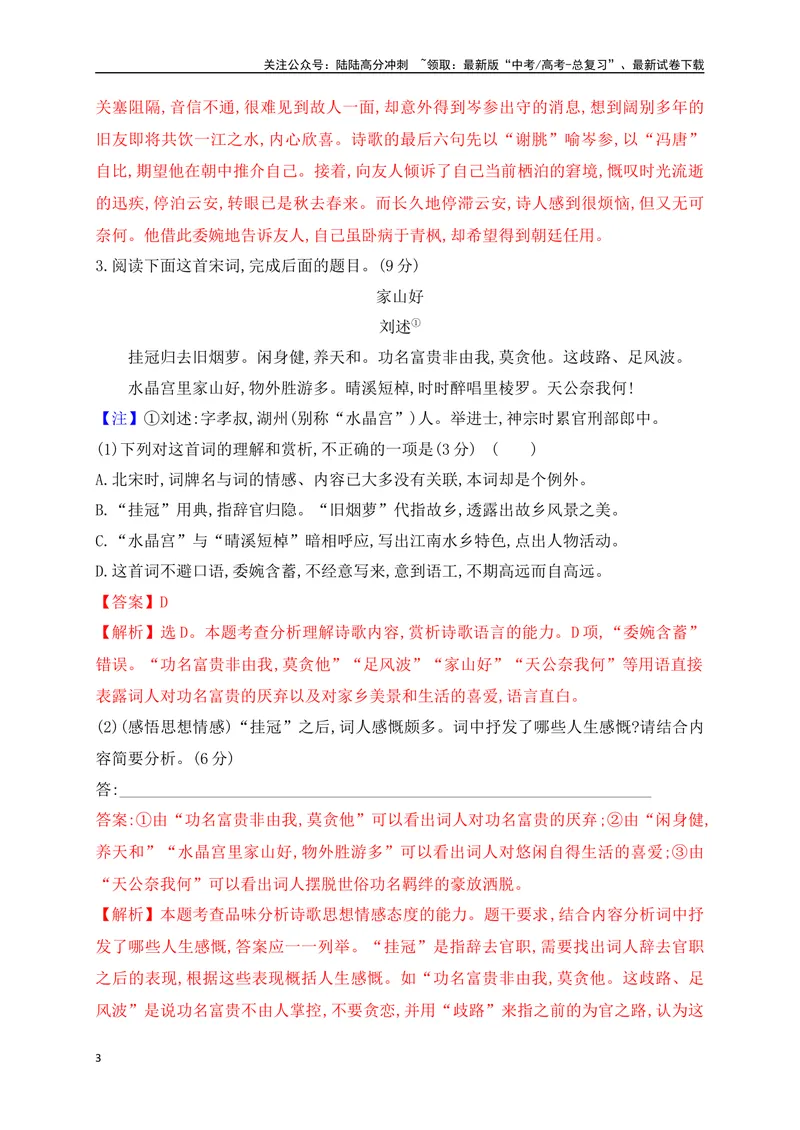 关注公众号：陆陆高分冲刺 ~领取：最新版“中考/高考-总复习”、最新试卷下载

关塞阻隔,音信不通,很难见到故人一面,却意外得到岑参出守的消息,想到阔别多年的旧友即将共饮一江之水,内心欣喜。诗歌的最后六句先以“谢朓”喻岑参,以“冯唐”自比,期望他在朝中推介自己。接着,向友人倾诉了自己当前栖泊的窘境,慨叹时光流逝的迅疾,停泊云安,转眼已是秋去春来。而长久地停滞云安,诗人感到很烦恼,但又无可奈何。他借此委婉地告诉友人,自己虽卧病于青枫,却希望得到朝廷任用。

3.阅读下面这首宋词,完成后面的题目。(9分)

家山好

刘述$^{①}$

挂冠归去旧烟萝。闲身健,养天和。功名富贵非由我,莫贪他。这歧路、足风波。

水晶宫里家山好,物外胜游多。晴溪短棹,时时醉唱里棱罗。天公奈我何!

【注】①刘述:字孝叔,湖州(别称“水晶宫”)人。举进士,神宗时累官刑部郎中。

(1)下列对这首词的理解和赏析,不正确的一项是(3分) (    )

A.北宋时,词牌名与词的情感、内容已大多没有关联,本词却是个例外。

B.“挂冠”用典,指辞官归隐。“旧烟萝”代指故乡,透露出故乡风景之美。

C.“水晶宫”与“晴溪短棹”暗相呼应,写出江南水乡特色,点出人物活动。

D.这首词不避口语,委婉含蓄,不经意写来,意到语工,不期高远而自高远。

【答案】D

【解析】选D。本题考查分析理解诗歌内容,赏析诗歌语言的能力。D项,“委婉含蓄”错误。“功名富贵非由我,莫贪他”“足风波”“家山好”“天公奈我何”等用语直接表露词人对功名富贵的厌弃以及对家乡美景和生活的喜爱,语言直白。

(2)(感悟思想情感)“挂冠”之后,词人感慨颇多。词中抒发了哪些人生感慨?请结合内容简要分析。(6分)

答:____

答案:①由“功名富贵非由我,莫贪他”可以看出词人对功名富贵的厌弃;②由“闲身健,养天和”“水晶宫里家山好,物外胜游多”可以看出词人对悠闲自得生活的喜爱;③由“天公奈我何”可以看出词人摆脱世俗功名羁绊的豪放洒脱。

【解析】本题考查品味分析诗歌思想情感态度的能力。题干要求,结合内容分析词中抒发了哪些人生感慨,答案应一一列举。“挂冠”是指辞去官职,需要找出词人辞去官职之后的表现,根据这些表现概括人生感慨。如“功名富贵非由我,莫贪他。这歧路、足风波”是说功名富贵不由人掌控,不要贪恋,并用“歧路”来指之前的为官之路,认为这

3